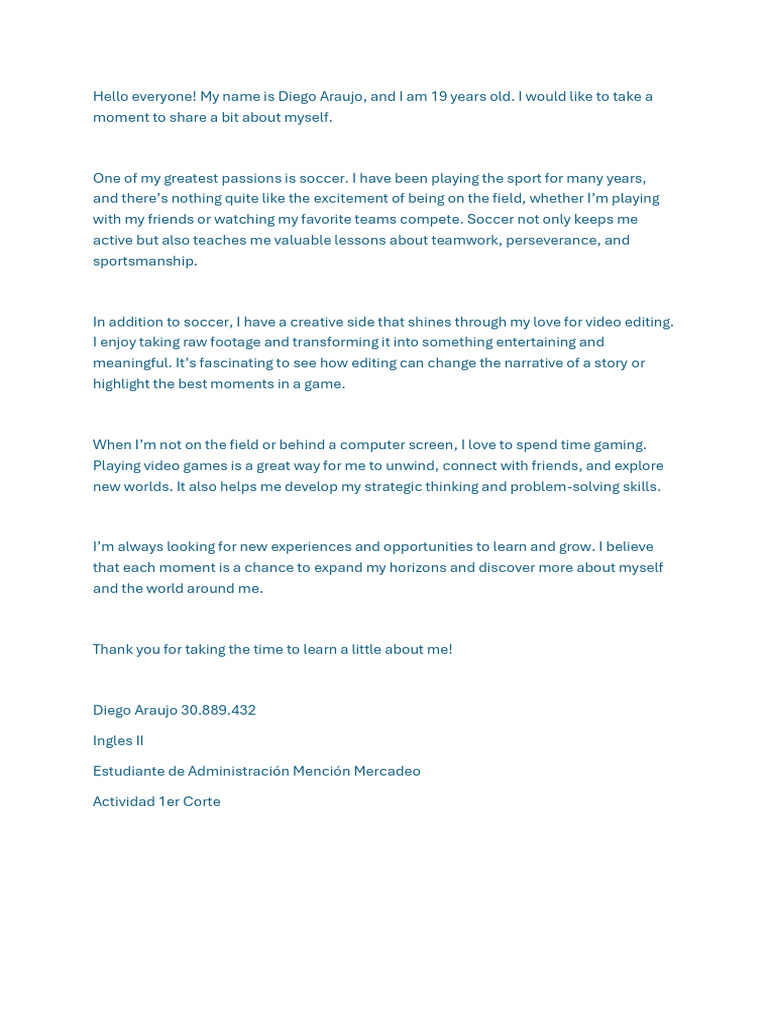 Hello everyone! My name is Diego Araujo, and I am 19 years old. I would like to take a moment to share a bit about myself.

One of my greatest passions is soccer. I have been playing the sport for many years, and there's nothing quite like the excitement of being on the field, whether I'm playing with my friends or watching my favorite teams compete. Soccer not only keeps me active but also teaches me valuable lessons about teamwork, perseverance, and sportsmanship.

In addition to soccer, I have a creative side that shines through my love for video editing. I enjoy taking raw footage and transforming it into something entertaining and meaningful. It's fascinating to see how editing can change the narrative of a story or highlight the best moments in a game.

When I'm not on the field or behind a computer screen, I love to spend time gaming. Playing video games is a great way for me to unwind, connect with friends, and explore new worlds. It also helps me develop my strategic thinking and problem-solving skills.

I'm always looking for new experiences and opportunities to learn and grow. I believe that each moment is a chance to expand my horizons and discover more about myself and the world around me.

Thank you for taking the time to learn a little about me!

Diego Araujo 30.889.432

Ingles II

Estudiante de Administración Mención Mercadeo

Actividad 1er Corte